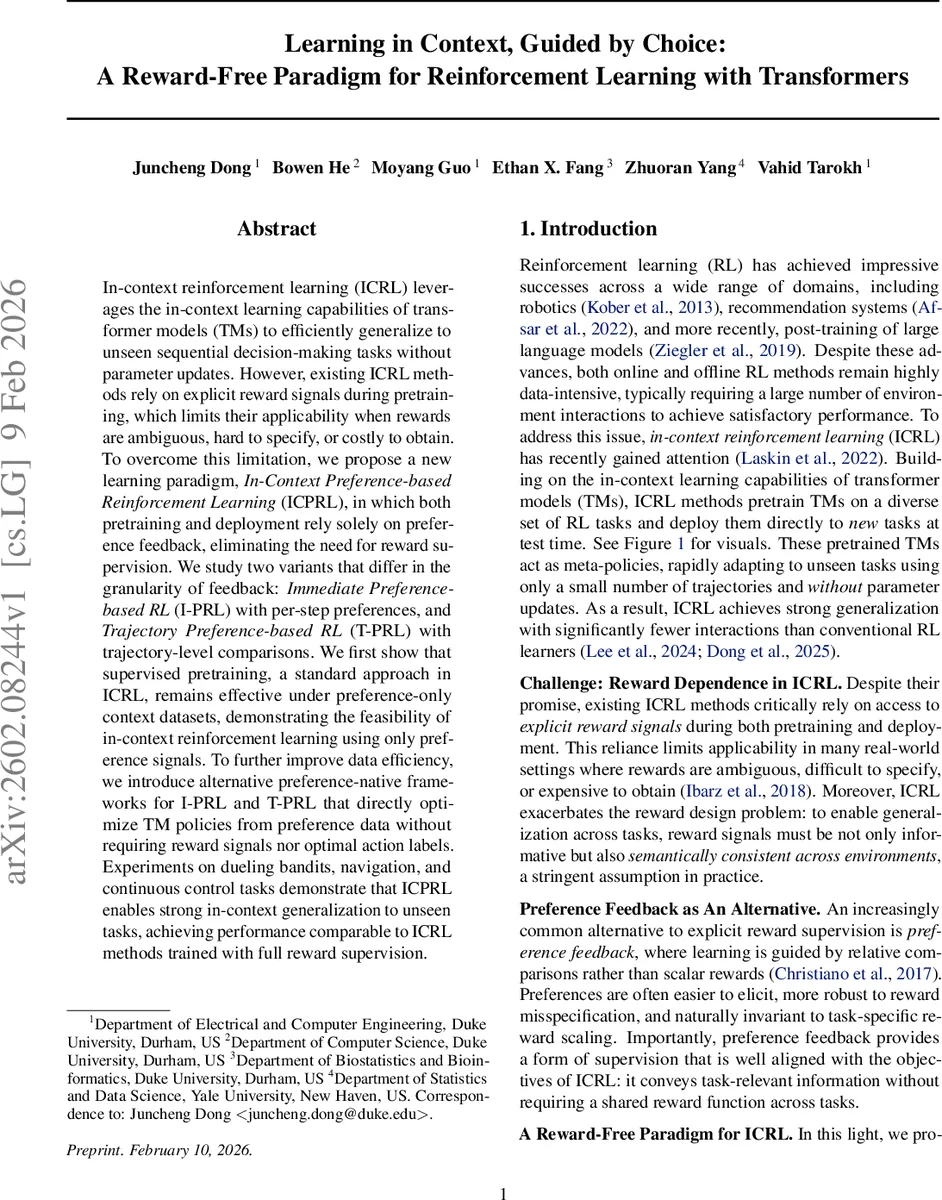 Learning in Context, Guided by Choice:
A Reward-Free Paradigm for Reinforcement Learning with Transformers

Juncheng Dong $^1$ Bowen He $^2$ Moyang Guo $^1$ Ethan X. Fang $^3$ Zhuoran Yang $^4$ Vahid Tarokh $^1$

arXiv:2602.08244v1 [cs.LG] 9 Feb 2026

Abstract

In-context reinforcement learning (ICRL) leverages the in-context learning capabilities of transformer models (TMs) to efficiently generalize to unseen sequential decision-making tasks without parameter updates. However, existing ICRL methods rely on explicit reward signals during pretraining, which limits their applicability when rewards are ambiguous, hard to specify, or costly to obtain. To overcome this limitation, we propose a new learning paradigm, In-Context Preference-based Reinforcement Learning (ICPRL), in which both pretraining and deployment rely solely on preference feedback, eliminating the need for reward supervision. We study two variants that differ in the granularity of feedback: Immediate Preference-based RL (I-PRL) with per-step preferences, and Trajectory Preference-based RL (T-PRL) with trajectory-level comparisons. We first show that supervised pretraining, a standard approach in ICRL, remains effective under preference-only context datasets, demonstrating the feasibility of in-context reinforcement learning using only preference signals. To further improve data efficiency, we introduce alternative preference-native frameworks for I-PRL and T-PRL that directly optimize TM policies from preference data without requiring reward signals nor optimal action labels. Experiments on dueling bandits, navigation, and continuous control tasks demonstrate that ICPRL enables strong in-context generalization to unseen tasks, achieving performance comparable to ICRL methods trained with full reward supervision.

$^1$Department of Electrical and Computer Engineering, Duke University, Durham, US $^2$Department of Computer Science, Duke University, Durham, US $^3$Department of Biostatistics and Bioinformatics, Duke University, Durham, US $^4$Department of Statistics and Data Science, Yale University, New Haven, US. Correspondence to: Juncheng Dong <juncheng.dong@duke.edu>.

Preprint. February 10, 2026.

1. Introduction

Reinforcement learning (RL) has achieved impressive successes across a wide range of domains, including robotics (Kober et al., 2013), recommendation systems (Afsar et al., 2022), and more recently, post-training of large language models (Ziegler et al., 2019). Despite these advances, both online and offline RL methods remain highly data-intensive, typically requiring a large number of environment interactions to achieve satisfactory performance. To address this issue, in-context reinforcement learning (ICRL) has recently gained attention (Laskin et al., 2022). Building on the in-context learning capabilities of transformer models (TMs), ICRL methods pretrain TMs on a diverse set of RL tasks and deploy them directly to new tasks at test time. See Figure 1 for visuals. These pretrained TMs act as meta-policies, rapidly adapting to unseen tasks using only a small number of trajectories and without parameter updates. As a result, ICRL achieves strong generalization with significantly fewer interactions than conventional RL learners (Lee et al., 2024; Dong et al., 2025).

Challenge: Reward Dependence in ICRL. Despite their promise, existing ICRL methods critically rely on access to explicit reward signals during both pretraining and deployment. This reliance limits applicability in many real-world settings where rewards are ambiguous, difficult to specify, or expensive to obtain (Ibarz et al., 2018). Moreover, ICRL exacerbates the reward design problem: to enable generalization across tasks, reward signals must be not only informative but also semantically consistent across environments, a stringent assumption in practice.

Preference Feedback as An Alternative. An increasingly common alternative to explicit reward supervision is preference feedback, where learning is guided by relative comparisons rather than scalar rewards (Christiano et al., 2017). Preferences are often easier to elicit, more robust to reward misspecification, and naturally invariant to task-specific reward scaling. Importantly, preference feedback provides a form of supervision that is well aligned with the objectives of ICRL: it conveys task-relevant information without requiring a shared reward function across tasks.

A Reward-Free Paradigm for ICRL. In this light, we pro-

1